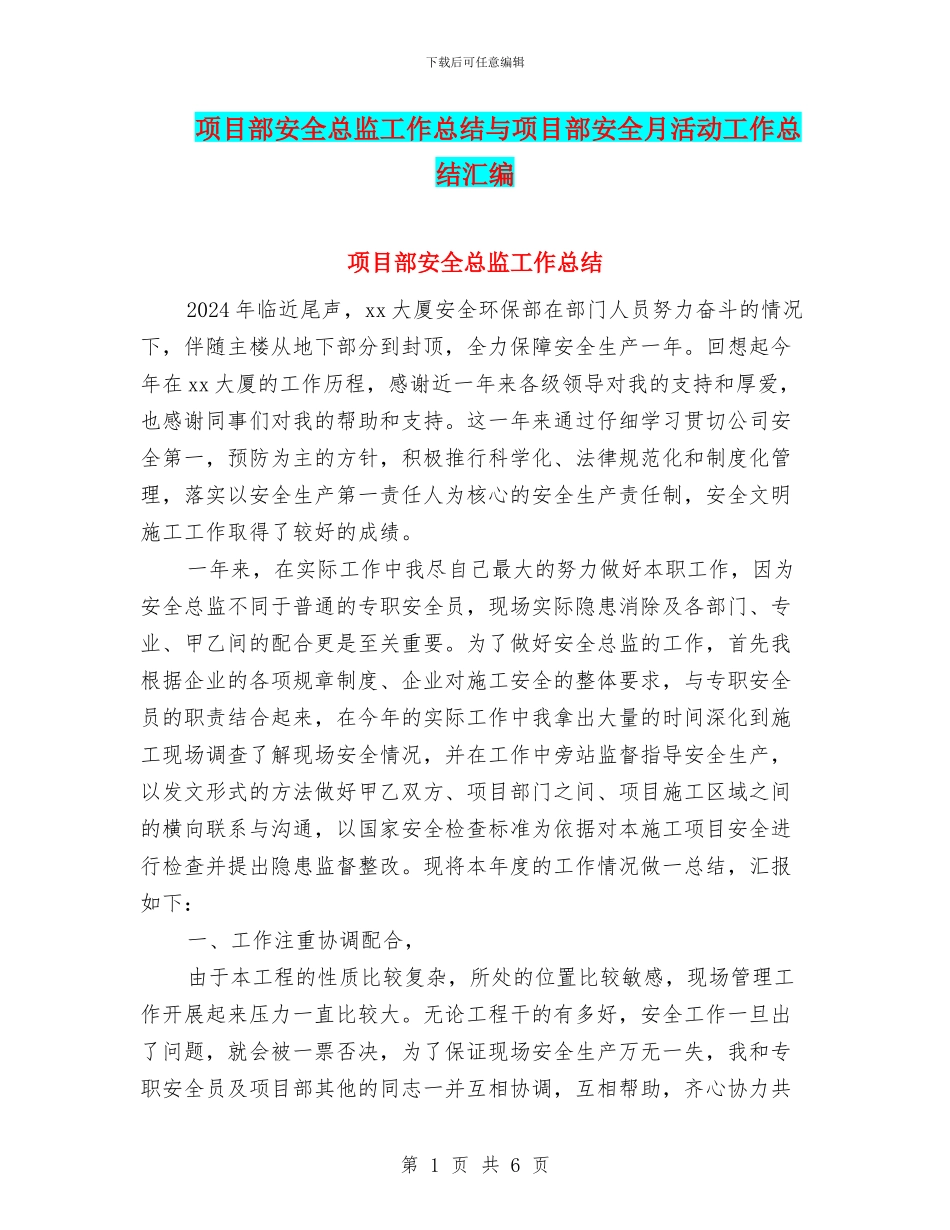 下载后可任意编辑

项目部安全总监工作总结与项目部安全月活动工作总结汇编

项目部安全总监工作总结

2024年临近尾声，xx大厦安全环保部在部门人员努力奋斗的情况下，伴随主楼从地下部分到封顶，全力保障安全生产一年。回想起今年在xx大厦的工作历程，感谢近一年来各级领导对我的支持和厚爱，也感谢同事们对我的帮助和支持。这一年来通过仔细学习贯切公司安全第一，预防为主的方针，积极推行科学化、法律规范化和制度化管理，落实以安全生产第一责任人为核心的安全生产责任制，安全文明施工工作取得了较好的成绩。

一年来，在实际工作中我尽自己最大的努力做好本职工作，因为安全总监不同于普通的专职安全员，现场实际隐患消除及各部门、专业、甲乙间的配合更是至关重要。为了做好安全总监的工作，首先我根据企业的各项规章制度、企业对施工安全的整体要求，与专职安全员的职责结合起来，在今年的实际工作中我拿出大量的时间深化到施工现场调查了解现场安全情况，并在工作中旁站监督指导安全生产，以发文形式的方法做好甲乙双方、项目部门之间、项目施工区域之间的横向联系与沟通，以国家安全检查标准为依据对本施工项目安全进行检查并提出隐患监督整改。现将本年度的工作情况做一总结，汇报如下：

一、工作注重协调配合，

由于本工程的性质比较复杂，所处的位置比较敏感，现场管理工作开展起来压力一直比较大。无论工程干的有多好，安全工作一旦出了问题，就会被一票否决，为了保证现场安全生产万无一失，我和专职安全员及项目部其他的同志一并互相协调，互相帮助，齐心协力共

第 1 页 共 6 页